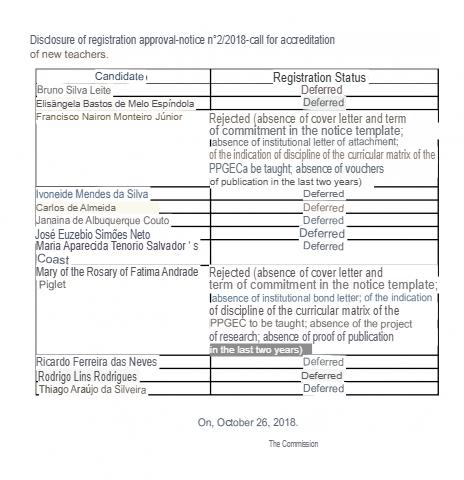 Disclosure of registration approval-notice n°2/2018-call for accreditation of new teachers.

| Candidate | Registration Status |
|---|---|
| Bruno Silva Leite | Deferred |
| Elisângela Bastos de Melo Espíndola | Deferred |
| Francisco Nairon Monteiro Júnior | Rejected (absence of cover letter and term of commitment in the notice template; absence of institutional letter of attachment; of the indication of discipline of the curricular matrix of the PPGECa be taught; absence of vouchers of publication in the last two years) |
| Ivoneide Mendes da Silva | Deferred |
| Carlos de Almeida | Deferred |
| Janaina de Albuquerque Couto | Deferred |
| José Euzebio Simões Neto | Deferred |
| Maria Aparecida Tenorio Salvador ' s Coast | Deferred |
| Mary of the Rosary of Fatima Andrade Piglet | Rejected (absence of cover letter and term of commitment in the notice template; absence of institutional bond letter; of the indication of discipline of the curricular matrix of the PPGEC to be taught; absence of the project of research; absence of proof of publication in the last two years) |
| Ricardo Ferreira das Neves | Deferred |
| Rodrigo Lins Rodrigues | Deferred |
| Thiago Araújo da Silveira | Deferred |

On, October 26, 2018.

The Commission